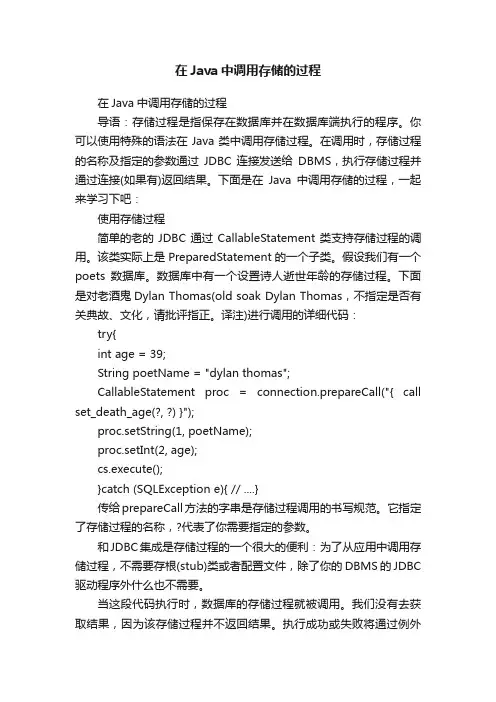 在 Java 中调用存储的过程

在 Java 中调用存储的过程

导语：存储过程是指保存在数据库并在数据库端执行的程序。你可以使用特殊的语法在 Java 类中调用存储过程。在调用时，存储过程的名称及指定的参数通过 JDBC 连接发送给 DBMS，执行存储过程并通过连接(如果有)返回结果。下面是在 Java 中调用存储的过程，一起来学习下吧：

使用存储过程

简单的老的 JDBC 通过 CallableStatement 类支持存储过程的调用。该类实际上是 PreparedStatement 的一个子类。假设我们有一个 poets 数据库。数据库中有一个设置诗人逝世年龄的存储过程。下面是对老酒鬼 Dylan Thomas(old soak Dylan Thomas，不指定是否有关典故、文化，请批评指正。译注)进行调用的详细代码：

try{

int age = 39;

String poetName = "dylan thomas";

CallableStatement proc = connection.prepareCall("{ call set_death_age(?, ?) }");

proc.setString(1, poetName);

proc.setInt(2, age);

cs.execute();

}catch (SQLException e){ // ....}

传给 prepareCall 方法的字串是存储过程调用的书写规范。它指定了存储过程的名称，?代表了你需要指定的参数。

和 JDBC 集成是存储过程的一个很大的便利：为了从应用中调用存储过程，不需要存根(stub)类或者配置文件，除了你的 DBMS 的 JDBC 驱动程序外什么也不需要。

当这段代码执行时，数据库的存储过程就被调用。我们没有去获取结果，因为该存储过程并不返回结果。执行成功或失败将通过例外